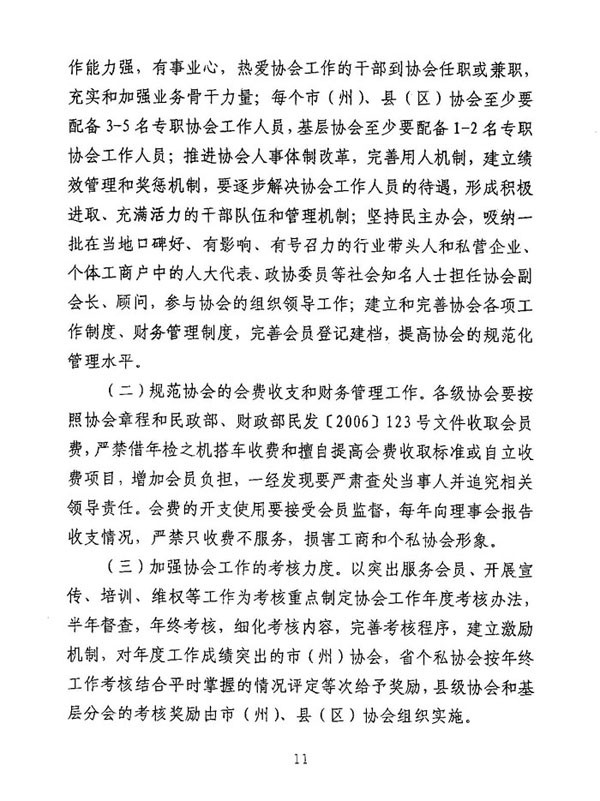 作能力强，有事业心，热爱协会工作的干部到协会任职或兼职，充实和加强业务骨干力量；每个市（州）、县（区）协会至少要配备3-5名专职协会工作人员，基层协会至少要配备1-2名专职协会工作人员；推进协会人事体制改革，完善用人机制，建立绩效管理和奖惩机制，要逐步解决协会工作人员的待遇，形成积极进取、充满活力的干部队伍和管理机制；坚持民主办会，吸纳一批在当地口碑好、有影响、有号召力的行业带头人和私营企业、个体工商户中的人大代表、政协委员等社会知名人士担任协会副会长、顾问，参与协会的组织领导工作；建立和完善协会各项工作制度、财务管理制度，完善会员登记建档，提高协会的规范化管理水平。

（二）规范协会的会费收支和财务管理工作。各级协会要按照协会章程和民政部、财政部民发〔2006〕123号文件收取会员费，严禁借年检之机搭车收费和擅自提高会费收取标准或自立收费项目，增加会员负担，一经发现要严肃查处当事人并追究相关领导责任。会费的开支使用要接受会员监督，每年向理事会报告收支情况，严禁只收费不服务，损害工商和个私协会形象。

（三）加强协会工作的考核力度。以突出服务会员、开展宣传、培训、维权等工作为考核重点制定协会工作年度考核办法，半年督查，年终考核，细化考核内容，完善考核程序，建立激励机制，对年度工作成绩突出的市（州）协会，省个私协会按年终工作考核结合平时掌握的情况评定等次给予奖励，县级协会和基层分会的考核奖励由市（州）、县（区）协会组织实施。

11